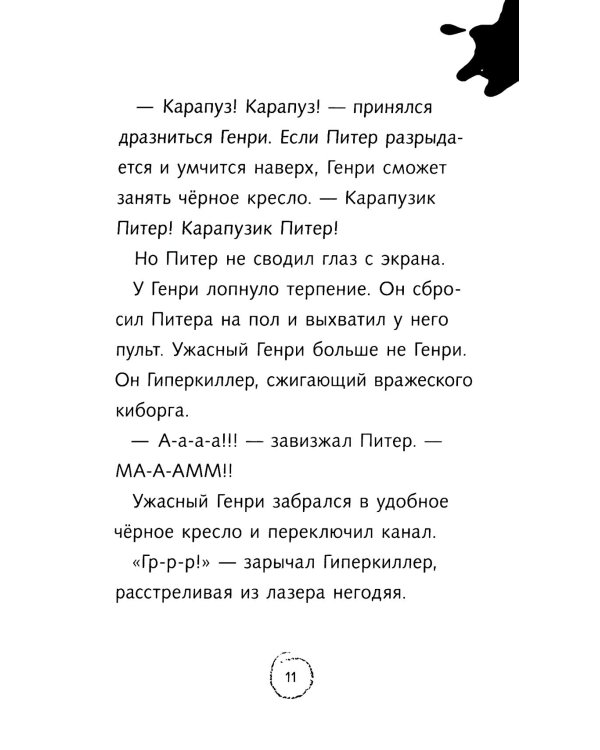 — Карапуз! Карапуз! — принялся дразниться Генри. Если Питер разрыдается и умчится наверх, Генри сможет занять чёрное кресло. — Карапузик Питер! Карапузик Питер!

Но Питер не сводил глаз с экрана.

У Генри лопнуло терпение. Он сбросил Питера на пол и выхватил у него пульт. Ужасный Генри больше не Генри. Он Гиперкиллер, сжигающий вражеского киборга.

— А-а-а-а!!! — завизжал Питер. — МА-А-АММ!!

Ужасный Генри забрался в удобное чёрное кресло и переключил канал.

«Гр-р-р!» — зарычал Гиперкиллер, расстреливая из лазера негодяя.

11